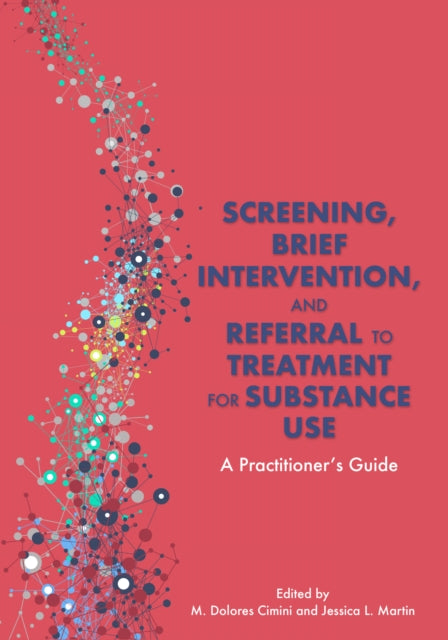 SCREENING, BRIEF INTERVENTION, AND REFERRAL TO TREATMENT FOR SUBSTANCE USE

A Practitioner's Guide

Edited by
M. Dolores Cimini and Jessica L. Martin